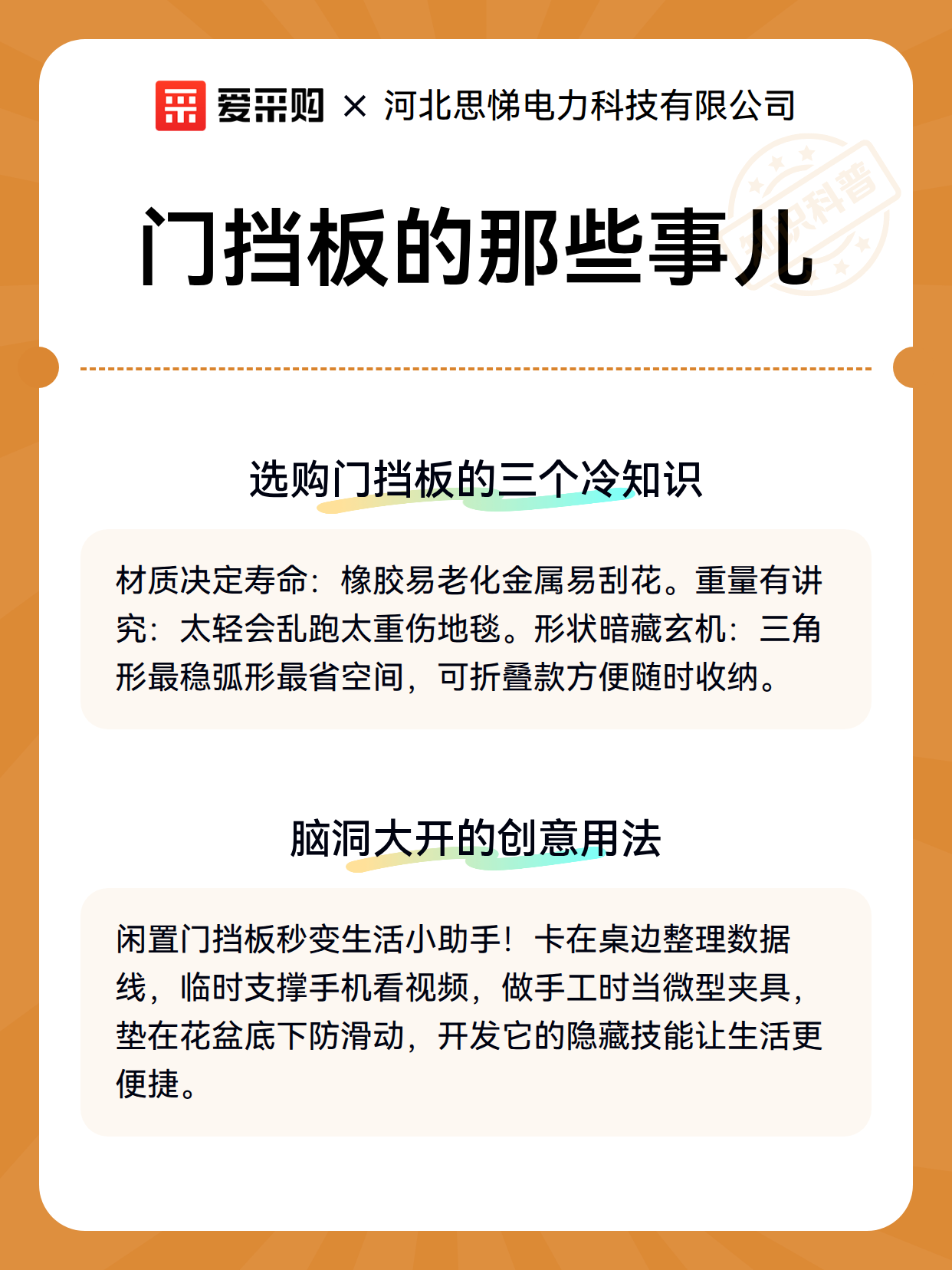 爱采购 × 河北思悌电力科技有限公司

知识科普

门挡板的那些事儿

选购门挡板的三个冷知识

材质决定寿命：橡胶易老化金属易刮花。重量有讲究：太轻会乱跑太重伤地毯。形状暗藏玄机：三角形最稳弧形最省空间，可折叠款方便随时收纳。

脑洞大开的创意用法

闲置门挡板秒变生活小助手！卡在桌边整理数据线，临时支撑手机看视频，做手工时当微型夹具，垫在花盆底下防滑动，开发它的隐藏技能让生活更便捷。